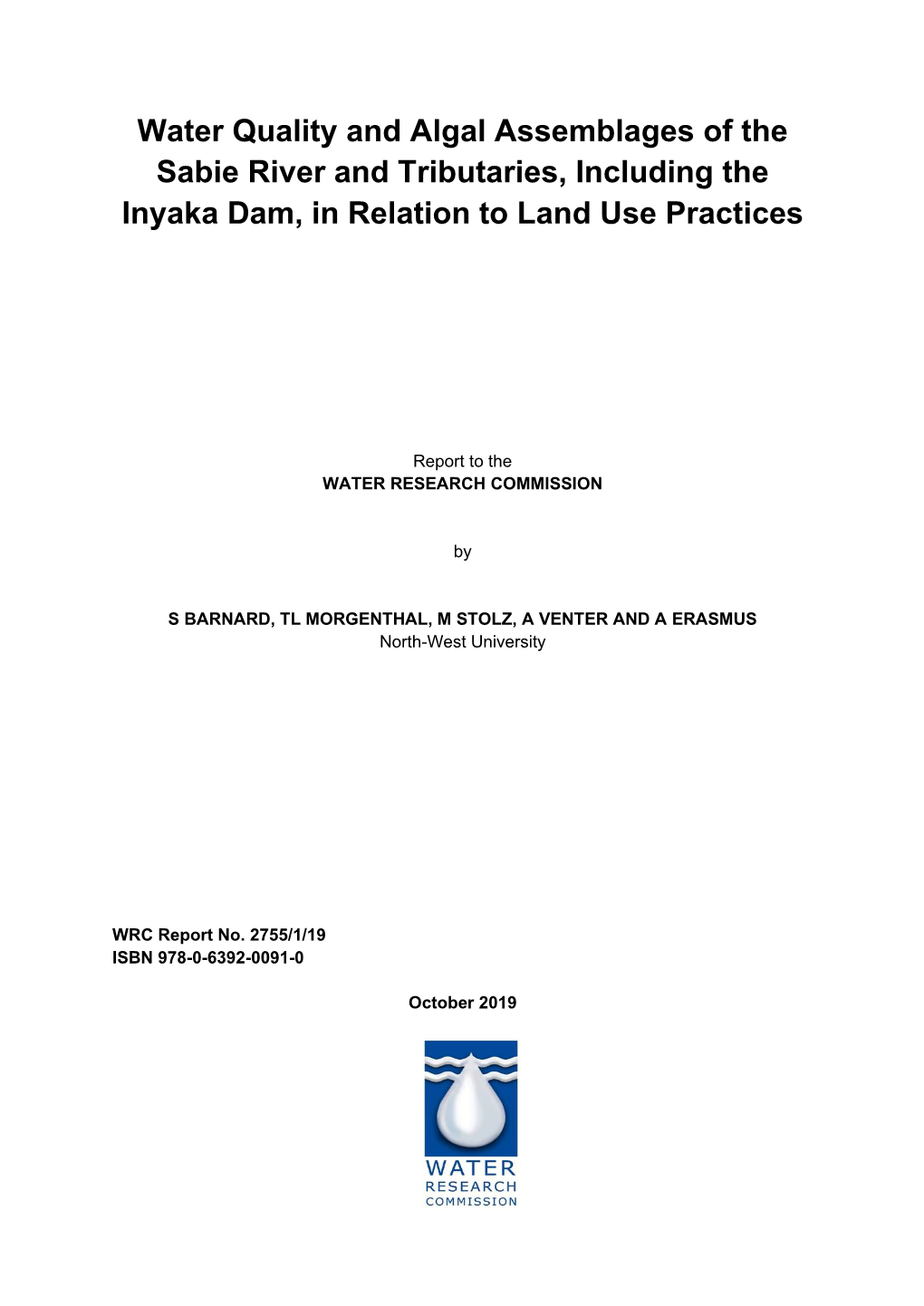 Water Quality and Algal Assemblages of the Sabie River and Tributaries, Including the Inyaka Dam, in Relation to Land Use Practices

Report to the
WATER RESEARCH COMMISSION

by

S BARNARD, TL MORGENTHAL, M STOLZ, A VENTER AND A ERASMUS
North-West University

WRC Report No. 2755/1/19
ISBN 978-0-6392-0091-0

October 2019

WATER
RESEARCH
COMMISSION